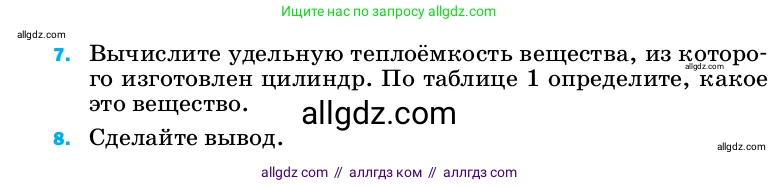 Ищите нас по запросу allgdz.com

allgdz.com

7. Вычислите удельную теплоёмкость вещества, из которого изготовлен цилиндр. По таблице 1 определите, какое это вещество.

allgdz.com

allgdz.com

8. Сделайте вывод.

allgdz.com

allgdz com // аллгдз ком // аллгдз com